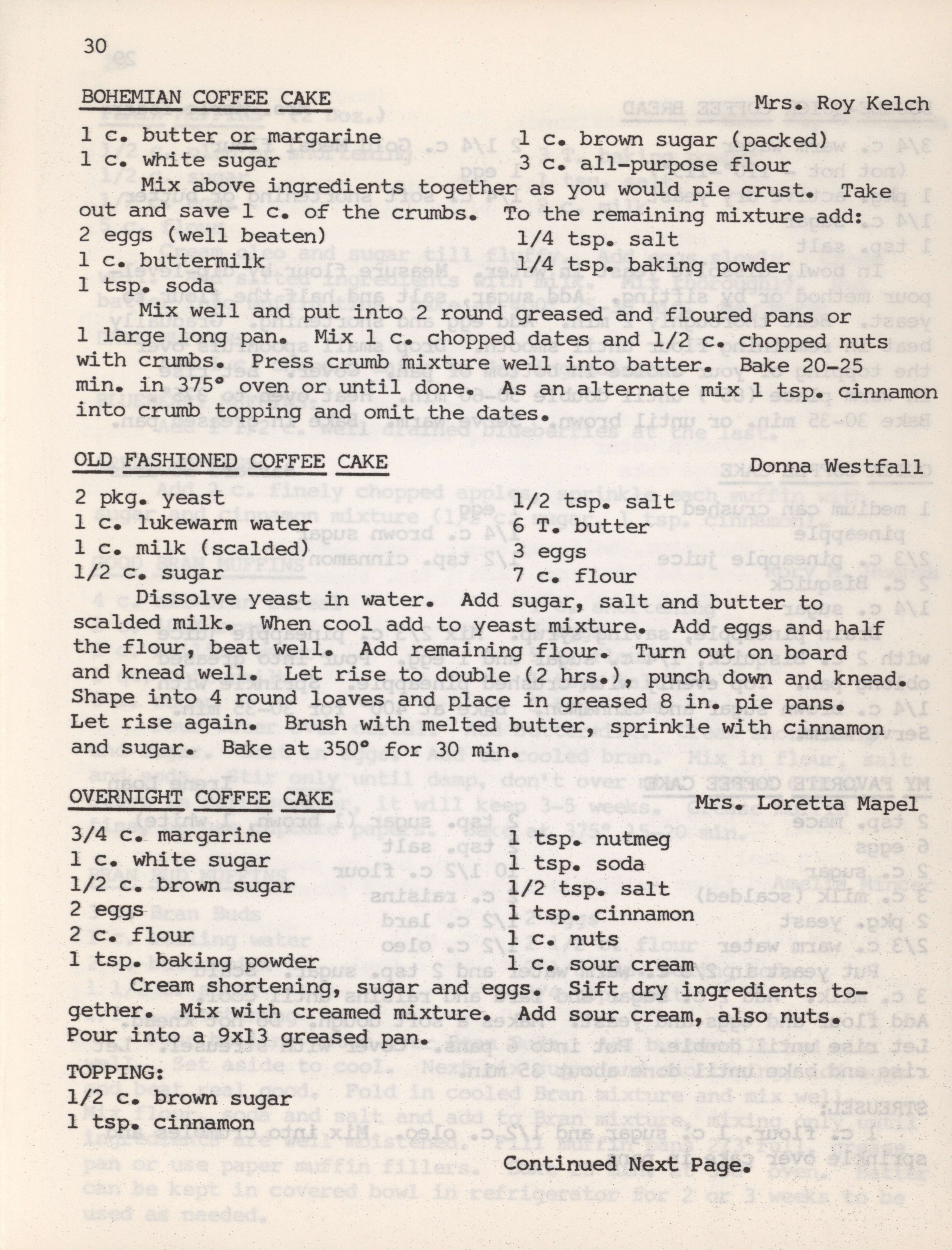 30

BOHEMIAN COFFEE CAKE Mrs. Roy Kelch

1 c. butter or margarine
1 c. white sugar
1 c. brown sugar (packed)
3 c. all-purpose flour

Mix above ingredients together as you would pie crust. Take out and save 1 c. of the crumbs. To the remaining mixture add:

2 eggs (well beaten)
1 c. buttermilk
1 tsp. soda
1/4 tsp. salt
1/4 tsp. baking powder

Mix well and put into 2 round greased and floured pans or 1 large long pan. Mix 1 c. chopped dates and 1/2 c. chopped nuts with crumbs. Press crumb mixture well into batter. Bake 20-25 min. in 375° oven or until done. As an alternate mix 1 tsp. cinnamon into crumb topping and omit the dates.

OLD FASHIONED COFFEE CAKE Donna Westfall

2 pkg. yeast
1 c. lukewarm water
1 c. milk (scalded)
1/2 c. sugar
1/2 tsp. salt
6 T. butter
3 eggs
7 c. flour

Dissolve yeast in water. Add sugar, salt and butter to scalded milk. When cool add to yeast mixture. Add eggs and half the flour, beat well. Add remaining flour. Turn out on board and knead well. Let rise to double (2 hrs.), punch down and knead. Shape into 4 round loaves and place in greased 8 in. pie pans. Let rise again. Brush with melted butter, sprinkle with cinnamon and sugar. Bake at 350° for 30 min.

OVERNIGHT COFFEE CAKE Mrs. Loretta Mapel

3/4 c. margarine
1 c. white sugar
1/2 c. brown sugar
2 eggs
2 c. flour
1 tsp. baking powder
1 tsp. nutmeg
1 tsp. soda
1/2 tsp. salt
1 tsp. cinnamon
1 c. nuts
1 c. sour cream

Cream shortening, sugar and eggs. Sift dry ingredients together. Mix with creamed mixture. Add sour cream, also nuts. Pour into a 9x13 greased pan.

TOPPING:
1/2 c. brown sugar
1 tsp. cinnamon

Continued Next Page.